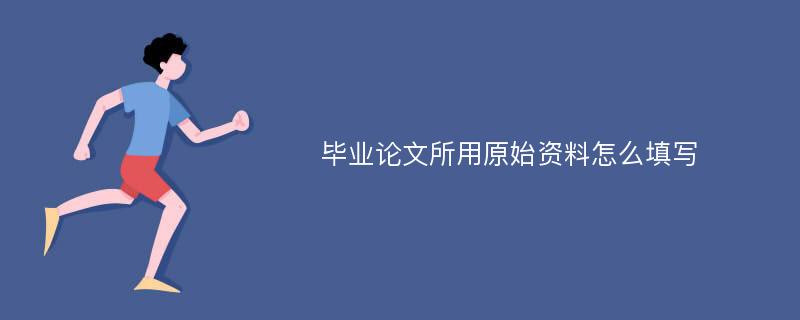 毕业论文所用原始资料怎么填写